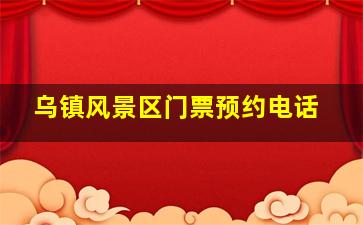 乌镇风景区门票预约电话